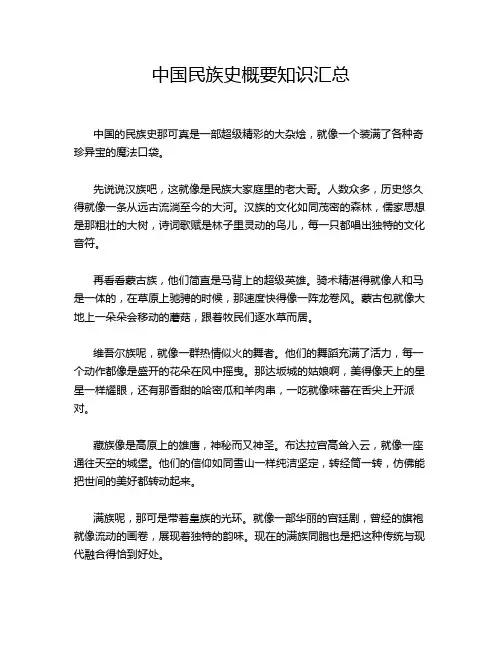 中国民族史概要知识汇总

中国的民族史那可真是一部超级精彩的大杂烩，就像一个装满了各种奇珍异宝的魔法口袋。

先说说汉族吧，这就像是民族大家庭里的老大哥。人数众多，历史悠久得就像一条从远古流淌至今的大河。汉族的文化如同茂密的森林，儒家思想是那粗壮的大树，诗词歌赋是林子里灵动的鸟儿，每一只都唱出独特的文化音符。

再看看蒙古族，他们简直是马背上的超级英雄。骑术精湛得就像人和马是一体的，在草原上驰骋的时候，那速度快得像一阵龙卷风。蒙古包就像大地上一朵朵会移动的蘑菇，跟着牧民们逐水草而居。

维吾尔族呢，就像一群热情似火的舞者。他们的舞蹈充满了活力，每一个动作都像是盛开的花朵在风中摇曳。那达坂城的姑娘啊，美得像天上的星星一样耀眼，还有那香甜的哈密瓜和羊肉串，一吃就像味蕾在舌尖上开派对。

藏族像是高原上的雄鹰，神秘而又神圣。布达拉宫高耸入云，就像一座通往天空的城堡。他们的信仰如同雪山一样纯洁坚定，转经筒一转，仿佛能把世间的美好都转动起来。

满族呢，那可是带着皇族的光环。就像一部华丽的宫廷剧，曾经的旗袍就像流动的画卷，展现着独特的韵味。现在的满族同胞也是把这种传统与现代融合得恰到好处。